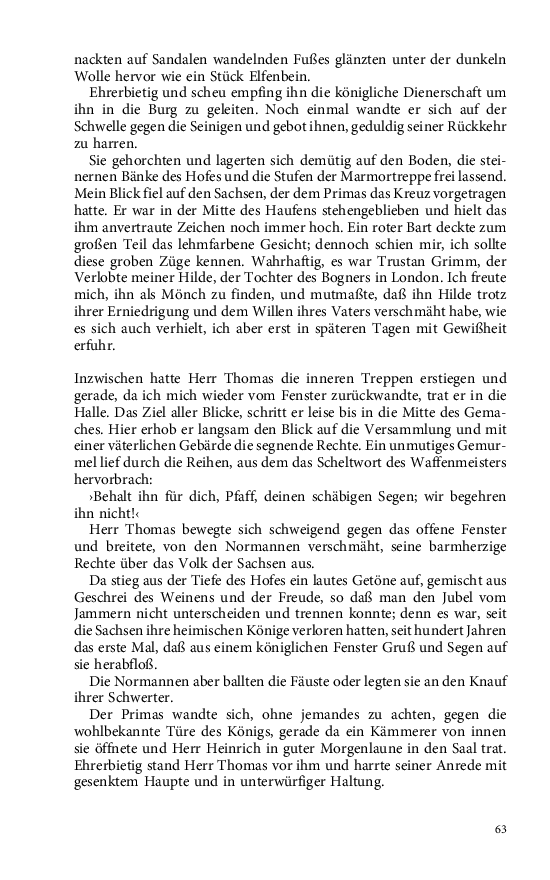 nackten auf Sandalen wandelnden Fußes glänzten unter der dunkeln Wolle hervor wie ein Stück Elfenbein.

Ehrerbietig und scheu empfing ihn die königliche Dienerschaft um ihn in die Burg zu geleiten. Noch einmal wandte er sich auf der Schwelle gegen die Seinigen und gebot ihnen, geduldig seiner Rückkehr zu harren.

Sie gehorchten und lagerten sich demütig auf den Boden, die steinernen Bänke des Hofes und die Stufen der Marmortreppe frei lassend. Mein Blick fiel auf den Sachsen, der dem Primas das Kreuz vorgetragen hatte. Er war in der Mitte des Haufens stehengeblieben und hielt das ihm anvertraute Zeichen noch immer hoch. Ein roter Bart deckte zum großen Teil das lehmfarbene Gesicht; dennoch schien mir, ich sollte diese groben Züge kennen. Wahrhaftig, es war Trustan Grimm, der Verlobte meiner Hilde, der Tochter des Bogners in London. Ich freute mich, ihn als Mönch zu finden, und mutmaßte, daß ihn Hilde trotz ihrer Erniedrigung und dem Willen ihres Vaters verschmäht habe, wie es sich auch verhielt, ich aber erst in späteren Tagen mit Gewißheit erfuhr.

Inzwischen hatte Herr Thomas die inneren Treppen erstiegen und gerade, da ich mich wieder vom Fenster zurückwandte, trat er in die Halle. Das Ziel aller Blicke, schritt er leise bis in die Mitte des Gemaches. Hier erhob er langsam den Blick auf die Versammlung und mit einer väterlichen Gebärde die segnende Rechte. Ein unmutiges Gemurmel lief durch die Reihen, aus dem das Scheltwort des Waffenmeisters hervorbrach:

›Behalt ihn für dich, Pfaff, deinen schäbigen Segen; wir begehren ihn nicht!‹

Herr Thomas bewegte sich schweigend gegen das offene Fenster und breitete, von den Normannen verschmäht, seine barmherzige Rechte über das Volk der Sachsen aus.

Da stieg aus der Tiefe des Hofes ein lautes Getöne auf, gemischt aus Geschrei des Weinens und der Freude, so daß man den Jubel vom Jammern nicht unterscheiden und trennen konnte; denn es war, seit die Sachsen ihre heimischen Könige verloren hatten, seit hundert Jahren das erste Mal, daß aus einem königlichen Fenster Gruß und Segen auf sie herabfloß.

Die Normannen aber ballten die Fäuste oder legten sie an den Knauf ihrer Schwerter.

Der Primas wandte sich, ohne jemandes zu achten, gegen die wohlbekannte Türe des Königs, gerade da ein Kämmerer von innen sie öffnete und Herr Heinrich in guter Morgenlaune in den Saal trat. Ehrerbietig stand Herr Thomas vor ihm und harrte seiner Anrede mit gesenktem Haupte und in unterwürfiger Haltung.

63